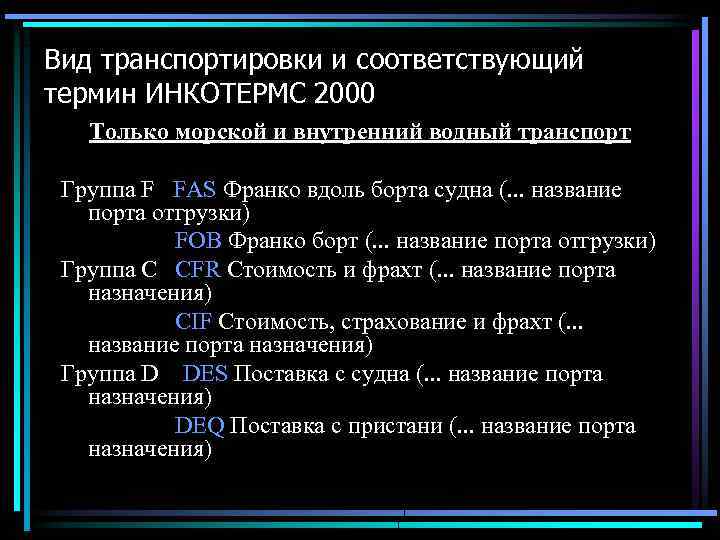 Вид транспортировки и соответствующий термин ИНКОТЕРМС 2000

Только морской и внутренний водный транспорт

Группа F FAS Франко вдоль борта судна (... название порта отгрузки)

FOB Франко борт (... название порта отгрузки)

Группа C CFR Стоимость и фрахт (... название порта назначения)

CIF Стоимость, страхование и фрахт (... название порта назначения)

Группа D DES Поставка с судна (... название порта назначения)

DEQ Поставка с пристани (... название порта назначения)